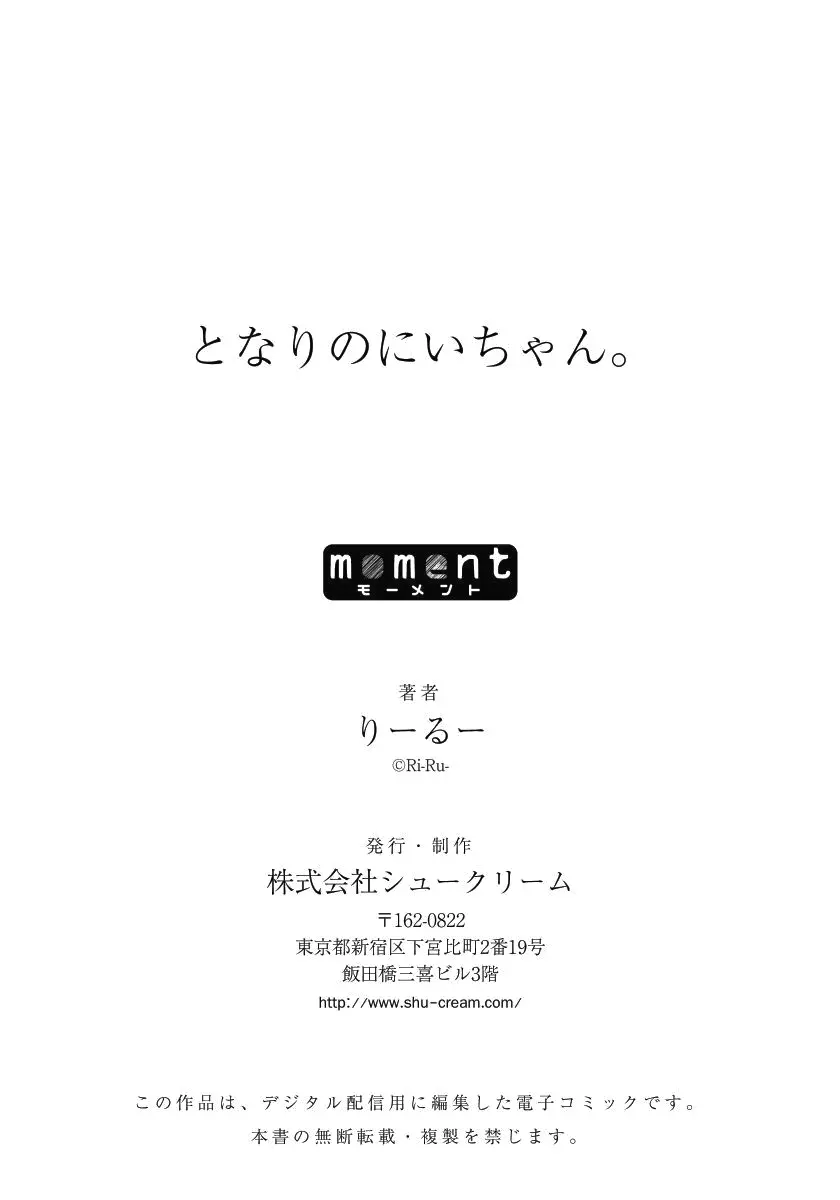 となりのにいちゃん。

moment
モーメント

著者
りーるー
©Ri-Ru-

発行・制作
株式会社シュークリーム
〒162-0822
東京都新宿区下宮比町2番19号
飯田橋三喜ビル3階
http://www.shu-cream.com/

この作品は、デジタル配信用に編集した電子コミックです。
本書の無断転載・複製を禁じます。